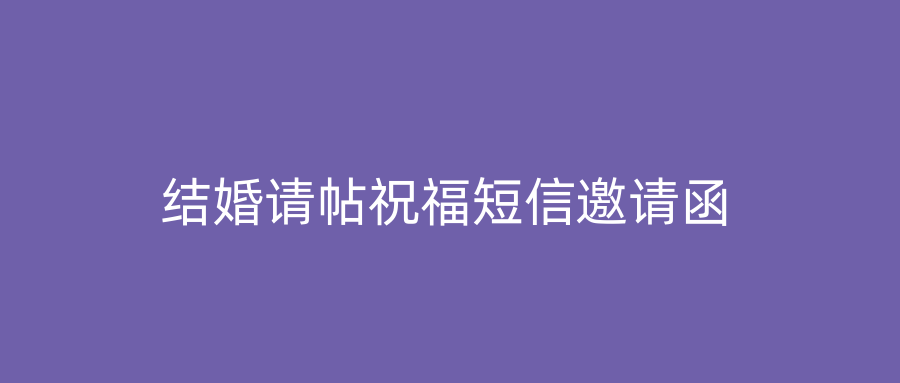 结婚请帖祝福短信邀请函